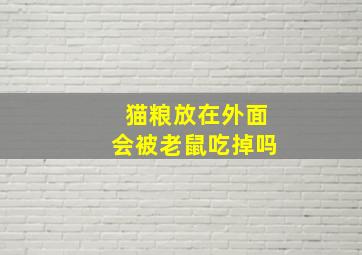 猫粮放在外面
会被老鼠吃掉吗